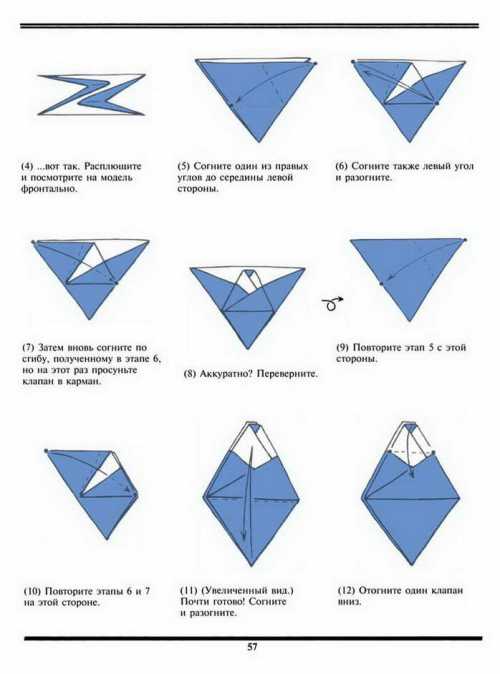 (4) ...вот так. Расплющите и посмотрите на модель фронтально.

(5) Согните один из правых углов до середины левой стороны.

(6) Согните также левый угол и разогните.

(7) Затем вновь согните по сгибу, полученному в этапе 6, но на этот раз просуньте клапан в карман.

(8) Аккуратно? Переверните.

(9) Повторите этап 5 с этой стороны.

(10) Повторите этапы 6 и 7 на этой стороне.

(11) (Увеличенный вид.) Почти готово! Согните и разогните.

(12) Отогните один клапан вниз.

57